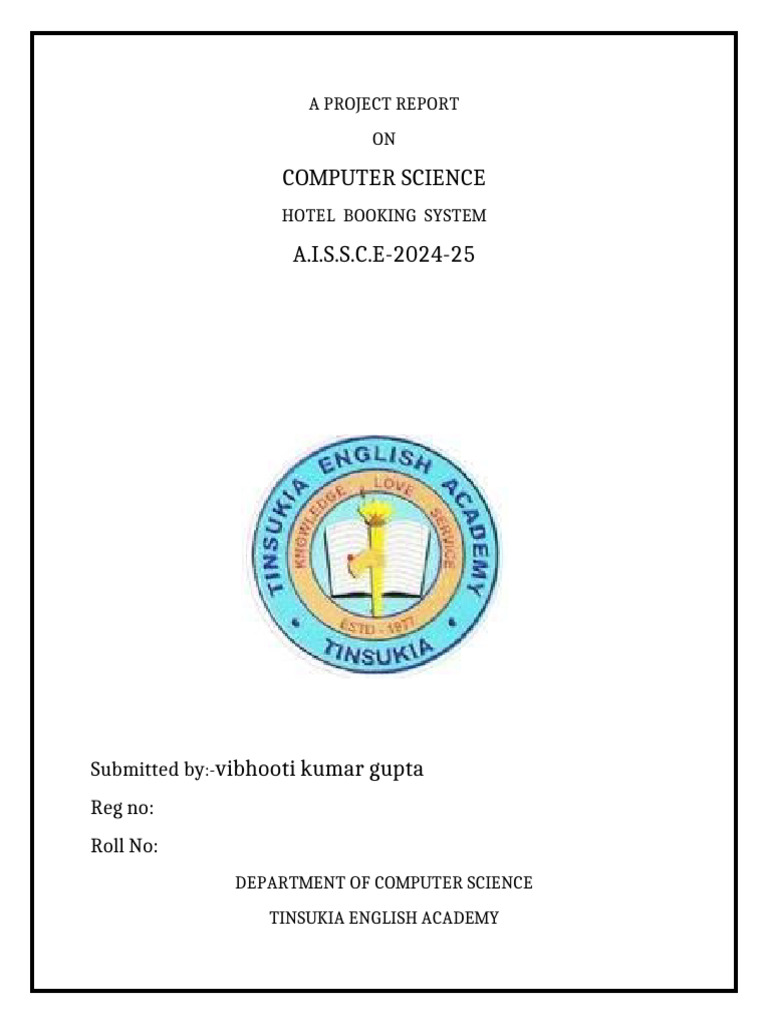 A PROJECT REPORT

ON

COMPUTER SCIENCE

HOTEL BOOKING SYSTEM

A.I.S.S.C.E-2024-25

TINSUKIA ENGLISH ACADEMY
KNOWLEDGE LOVE SERVICE
ESTD - 1977
TINSUKIA

Submitted by:-vibhooti kumar gupta

Reg no:

Roll No:

DEPARTMENT OF COMPUTER SCIENCE

TINSUKIA ENGLISH ACADEMY